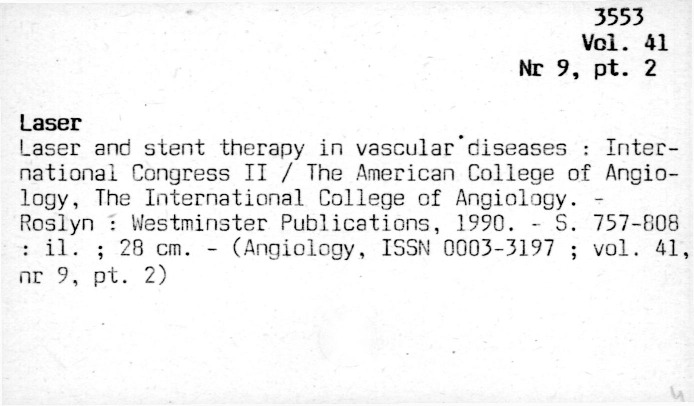 3553
Vol. 41
Nr 9, pt. 2

Laser

Laser and stent therapy in vascular diseases : International Congress II / The American College of Angiology, The International College of Angiology. - Roslyn : Westminster Publications, 1990. - S. 757-808 : il. ; 28 cm. - (Angiology, ISSN 0003-3197 ; vol. 41, nr 9, pt. 2)